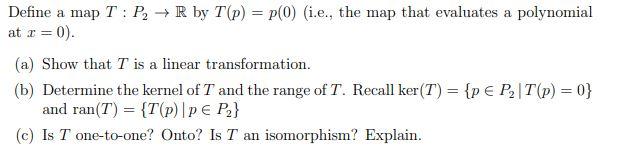 Define a map $T : P_2 \to \mathbb{R}$ by $T(p) = p(0)$ (i.e., the map that evaluates a polynomial at $x = 0$).

(a) Show that $T$ is a linear transformation.

(b) Determine the kernel of $T$ and the range of $T$. Recall $\ker(T) = \{p \in P_2 \,|\, T(p) = 0\}$ and $\operatorname{ran}(T) = \{T(p) \,|\, p \in P_2\}$

(c) Is $T$ one-to-one? Onto? Is $T$ an isomorphism? Explain.